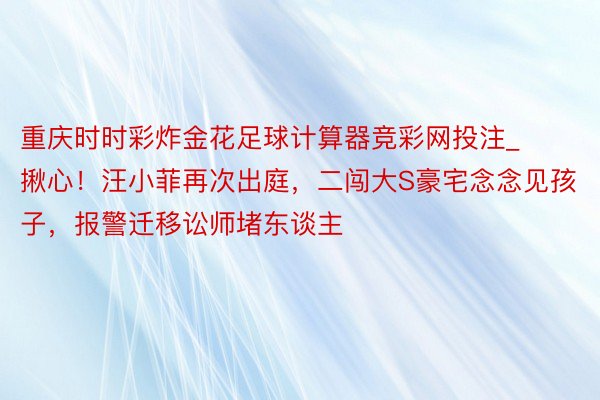 重庆时时彩炸金花足球计算器竞彩网投注_揪心！汪小菲再次出庭，二闯大S豪宅念念见孩子，报警迁移讼师堵东谈主